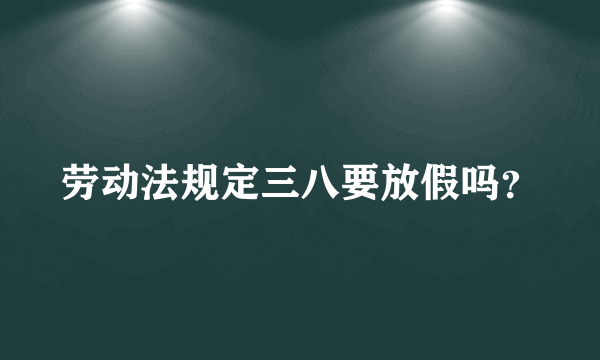 劳动法规定三八要放假吗？